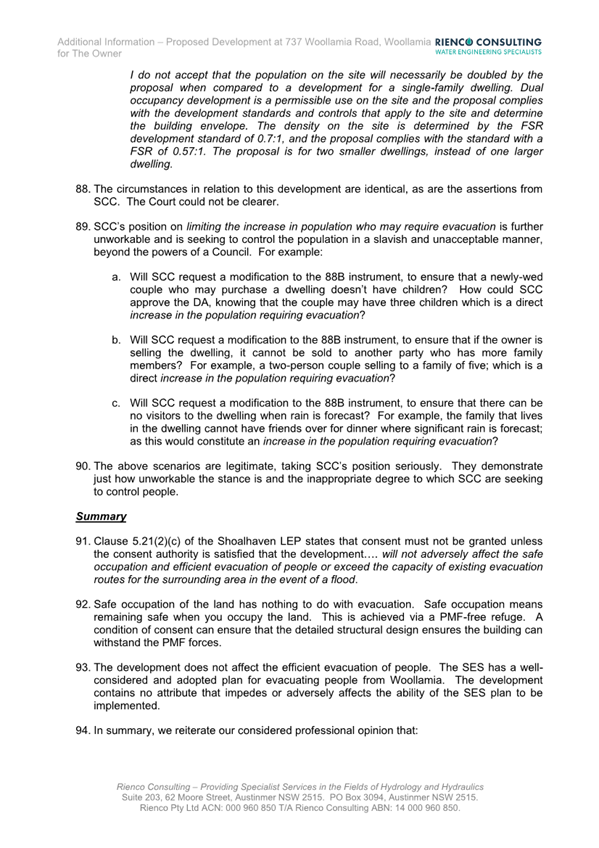 Additional Information – Proposed Development at 737 Woollamia Road, Woollamia for The Owner

RIENCO CONSULTING
WATER ENGINEERING SPECIALISTS

I do not accept that the population on the site will necessarily be doubled by the proposal when compared to a development for a single-family dwelling. Dual occupancy development is a permissible use on the site and the proposal complies with the development standards and controls that apply to the site and determine the building envelope. The density on the site is determined by the FSR development standard of 0.7:1, and the proposal complies with the standard with a FSR of 0.57:1. The proposal is for two smaller dwellings, instead of one larger dwelling.

88. The circumstances in relation to this development are identical, as are the assertions from SCC. The Court could not be clearer.

89. SCC's position on limiting the increase in population who may require evacuation is further unworkable and is seeking to control the population in a slavish and unacceptable manner, beyond the powers of a Council. For example:

a. Will SCC request a modification to the 88B instrument, to ensure that a newly-wed couple who may purchase a dwelling doesn't have children? How could SCC approve the DA, knowing that the couple may have three children which is a direct increase in the population requiring evacuation?

b. Will SCC request a modification to the 88B instrument, to ensure that if the owner is selling the dwelling, it cannot be sold to another party who has more family members? For example, a two-person couple selling to a family of five; which is a direct increase in the population requiring evacuation?

c. Will SCC request a modification to the 88B instrument, to ensure that there can be no visitors to the dwelling when rain is forecast? For example, the family that lives in the dwelling cannot have friends over for dinner where significant rain is forecast; as this would constitute an increase in the population requiring evacuation?

90. The above scenarios are legitimate, taking SCC's position seriously. They demonstrate just how unworkable the stance is and the inappropriate degree to which SCC are seeking to control people.

Summary

91. Clause 5.21(2)(c) of the Shoalhaven LEP states that consent must not be granted unless the consent authority is satisfied that the development…. will not adversely affect the safe occupation and efficient evacuation of people or exceed the capacity of existing evacuation routes for the surrounding area in the event of a flood.

92. Safe occupation of the land has nothing to do with evacuation. Safe occupation means remaining safe when you occupy the land. This is achieved via a PMF-free refuge. A condition of consent can ensure that the detailed structural design ensures the building can withstand the PMF forces.

93. The development does not affect the efficient evacuation of people. The SES has a well-considered and adopted plan for evacuating people from Woollamia. The development contains no attribute that impedes or adversely affects the ability of the SES plan to be implemented.

94. In summary, we reiterate our considered professional opinion that:

Rienco Consulting – Providing Specialist Services in the Fields of Hydrology and Hydraulics
Suite 203, 62 Moore Street, Austinmer NSW 2515. PO Box 3094, Austinmer NSW 2515.
Rienco Pty Ltd ACN: 000 960 850 T/A Rienco Consulting ABN: 14 000 960 850.